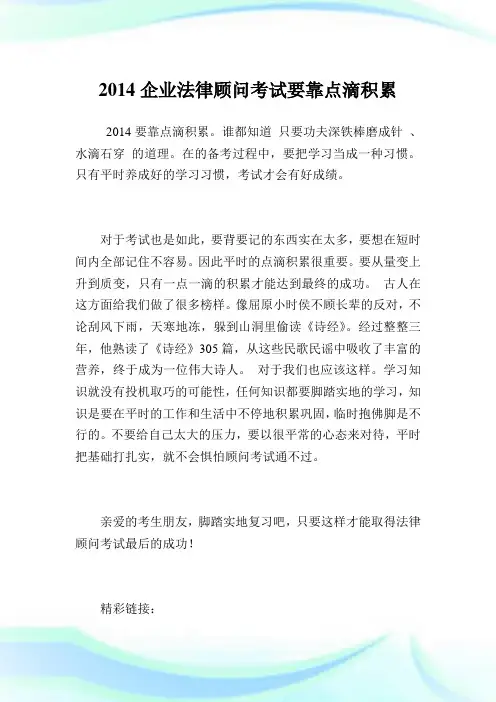 2014 企业法律顾问考试要靠点滴积累

2014 要靠点滴积累。谁都知道 只要功夫深铁棒磨成针 、水滴石穿 的道理。在的备考过程中，要把学习当成一种习惯。只有平时养成好的学习习惯，考试才会有好成绩。

对于考试也是如此，要背要记的东西实在太多，要想在短时间内全部记住不容易。因此平时的点滴积累很重要。要从量变上升到质变，只有一点一滴的积累才能达到最终的成功。 古人在这方面给我们做了很多榜样。像屈原小时侯不顾长辈的反对，不论刮风下雨，天寒地冻，躲到山洞里偷读《诗经》。经过整整三年，他熟读了《诗经》305 篇，从这些民歌民谣中吸收了丰富的营养，终于成为一位伟大诗人。 对于我们也应该这样。学习知识就没有投机取巧的可能性，任何知识都要脚踏实地的学习，知识是要在平时的工作和生活中不停地积累巩固，临时抱佛脚是不行的。不要给自己太大的压力，要以很平常的心态来对待，平时把基础打扎实，就不会惧怕顾问考试通不过。

亲爱的考生朋友，脚踏实地复习吧，只要这样才能取得法律顾问考试最后的成功！

精彩链接：